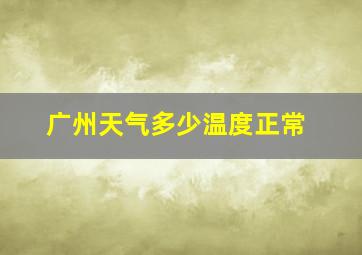 广州天气多少温度正常